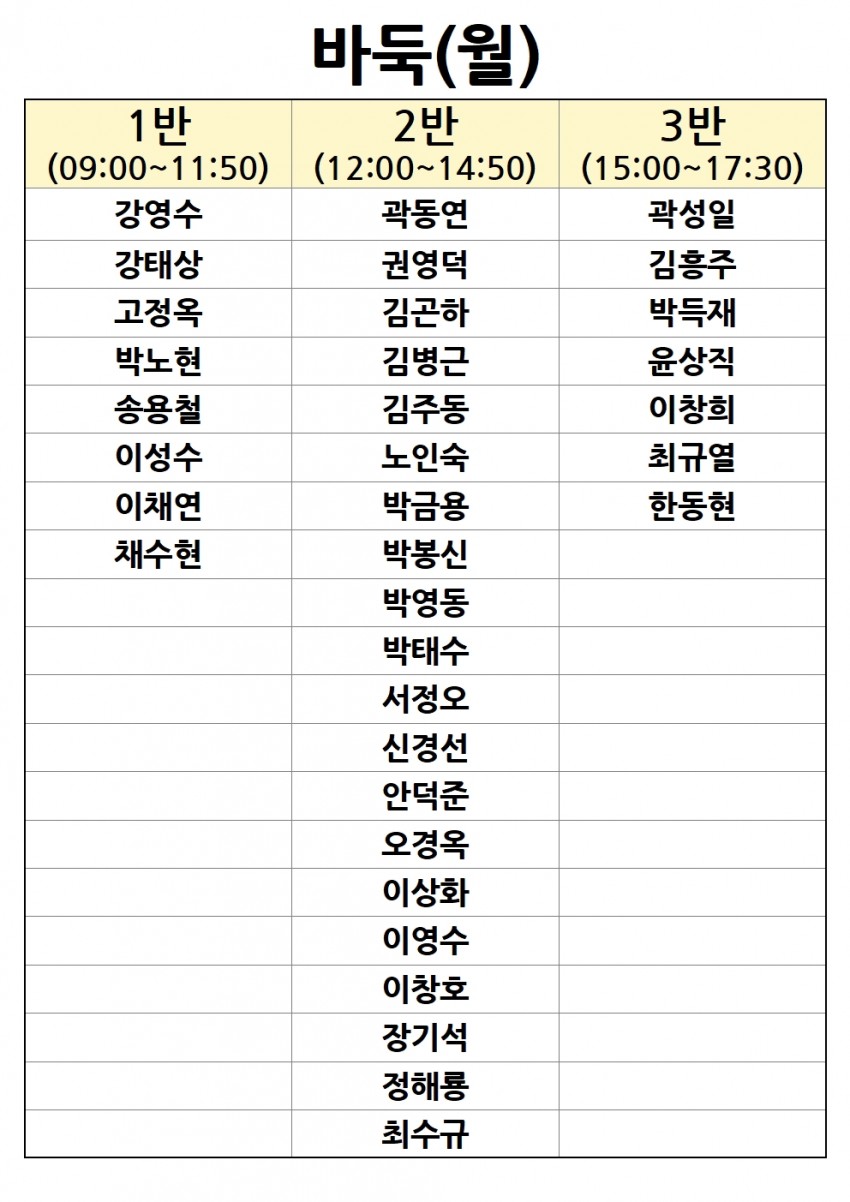 바둑(월)

| 1반 (09:00~11:50) | 2반 (12:00~14:50) | 3반 (15:00~17:30) |
|---|---|---|
| 강영수 | 곽동연 | 곽성일 |
| 강태상 | 권영덕 | 김흥주 |
| 고정옥 | 김곤하 | 박득재 |
| 박노현 | 김병근 | 윤상직 |
| 송용철 | 김주동 | 이창희 |
| 이성수 | 노인숙 | 최규열 |
| 이채연 | 박금용 | 한동현 |
| 채수현 | 박봉신 | |
| | 박영동 | |
| | 박태수 | |
| | 서정오 | |
| | 신경선 | |
| | 안덕준 | |
| | 오경옥 | |
| | 이상화 | |
| | 이영수 | |
| | 이창호 | |
| | 장기석 | |
| | 정해룡 | |
| | 최수규 | |